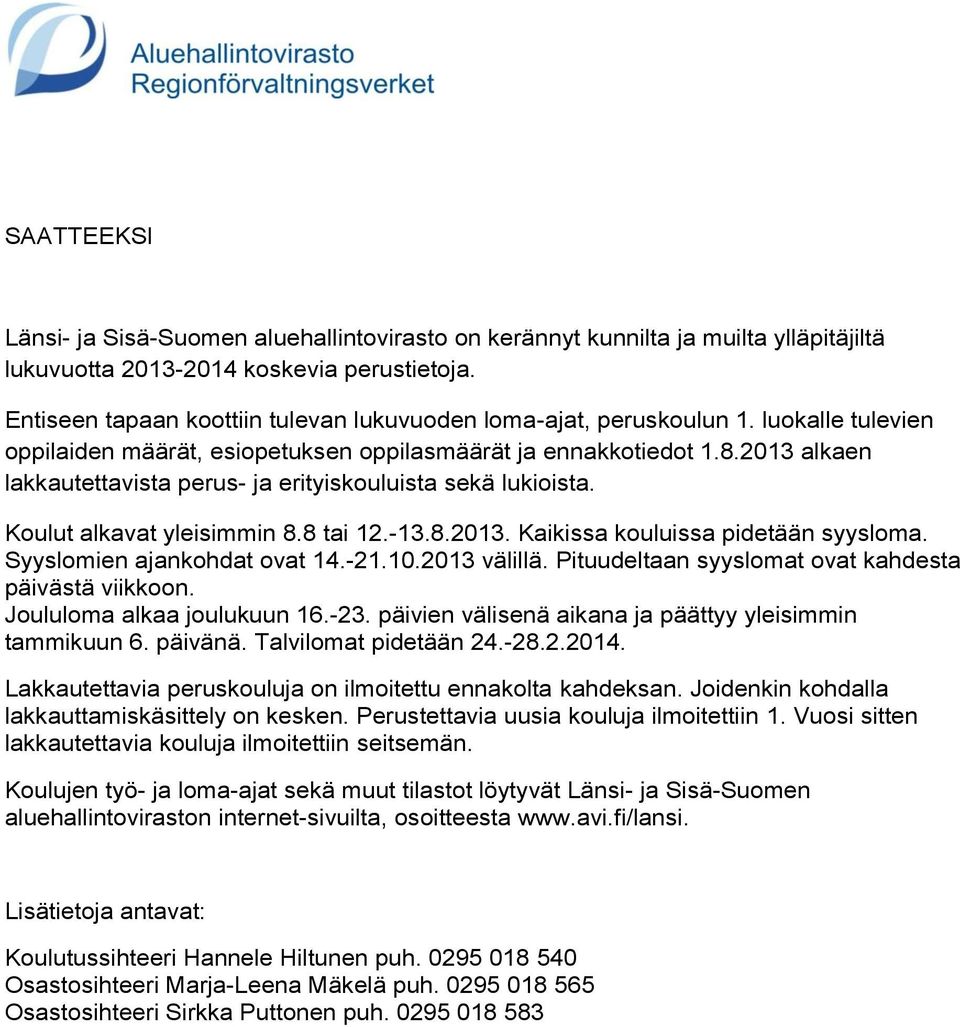 Aluehallintovirasto
Regionförvaltningsverket

SAATTEEKSI

Länsi- ja Sisä-Suomen aluehallintovirasto on kerännyt kunnilta ja muilta ylläpitäjiltä lukuvuotta 2013-2014 koskevia perustietoja.

Entiseen tapaan koottiin tulevan lukuvuoden loma-ajat, peruskoulun 1. luokalle tulevien oppilaiden määrät, esiopetuksen oppilasmäärät ja ennakkotiedot 1.8.2013 alkaen lakkautettavista perus- ja erityiskouluista sekä lukioista.

Koulut alkavat yleisimmin 8.8 tai 12.-13.8.2013. Kaikissa kouluissa pidetään syysloma. Syyslomien ajankohdat ovat 14.-21.10.2013 välillä. Pituudeltaan syyslomat ovat kahdesta päivästä viikkoon.
Joululoma alkaa joulukuun 16.-23. päivien välisenä aikana ja päättyy yleisimmin tammikuun 6. päivänä. Talvilomat pidetään 24.-28.2.2014.

Lakkautettavia peruskouluja on ilmoitettu ennakolta kahdeksan. Joidenkin kohdalla lakkauttamiskäsittely on kesken. Perustettavia uusia kouluja ilmoitettiin 1. Vuosi sitten lakkautettavia kouluja ilmoitettiin seitsemän.

Koulujen työ- ja loma-ajat sekä muut tilastot löytyvät Länsi- ja Sisä-Suomen aluehallintoviraston internet-sivuilta, osoitteesta www.avi.fi/lansi.

Lisätietoja antavat:

Koulutussihteeri Hannele Hiltunen puh. 0295 018 540
Osastosihteeri Marja-Leena Mäkelä puh. 0295 018 565
Osastosihteeri Sirkka Puttonen puh. 0295 018 583